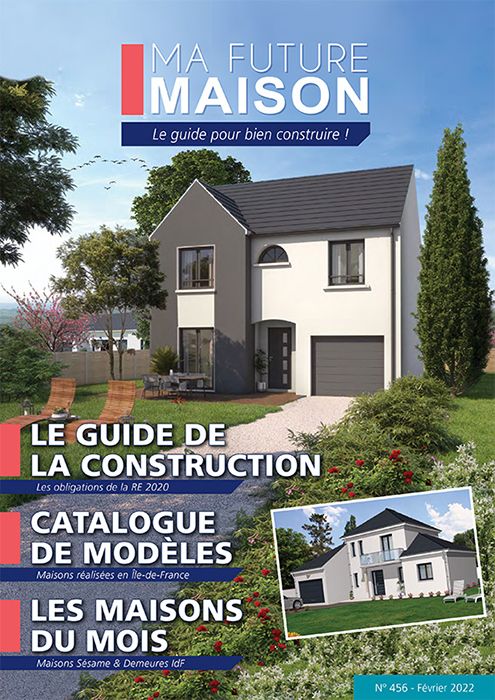 MA FUTURE
MAISON

Le guide pour bien construire !

LE GUIDE DE
LA CONSTRUCTION

Les obligations de la RE 2020

CATALOGUE
DE MODÈLES

Maisons réalisées en Île-de-France

LES MAISONS
DU MOIS

Maisons Sésame & Demeures IdF

N° 456 - Février 2022